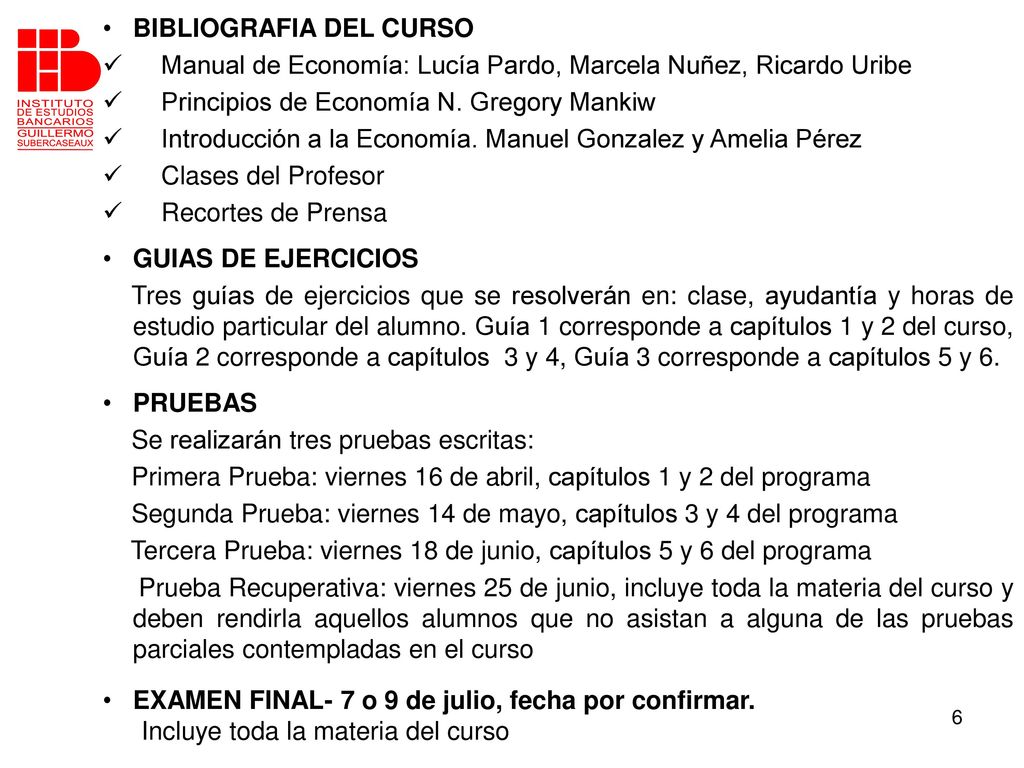 INSTITUTO DE ESTUDIOS BANCARIOS GUILLERMO SUBERCASEAUX

• BIBLIOGRAFIA DEL CURSO
✓ Manual de Economía: Lucía Pardo, Marcela Nuñez, Ricardo Uribe
✓ Principios de Economía N. Gregory Mankiw
✓ Introducción a la Economía. Manuel Gonzalez y Amelia Pérez
✓ Clases del Profesor
✓ Recortes de Prensa

• GUIAS DE EJERCICIOS
Tres guías de ejercicios que se resolverán en: clase, ayudantía y horas de estudio particular del alumno. Guía 1 corresponde a capítulos 1 y 2 del curso, Guía 2 corresponde a capítulos 3 y 4, Guía 3 corresponde a capítulos 5 y 6.

• PRUEBAS
Se realizarán tres pruebas escritas:
Primera Prueba: viernes 16 de abril, capítulos 1 y 2 del programa
Segunda Prueba: viernes 14 de mayo, capítulos 3 y 4 del programa
Tercera Prueba: viernes 18 de junio, capítulos 5 y 6 del programa
Prueba Recuperativa: viernes 25 de junio, incluye toda la materia del curso y deben rendirla aquellos alumnos que no asistan a alguna de las pruebas parciales contempladas en el curso

• EXAMEN FINAL- 7 o 9 de julio, fecha por confirmar.
Incluye toda la materia del curso

6